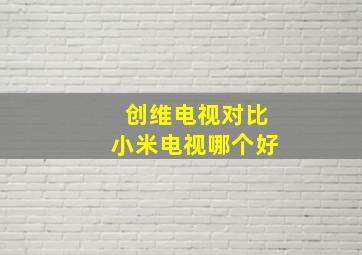 创维电视对比
小米电视哪个好